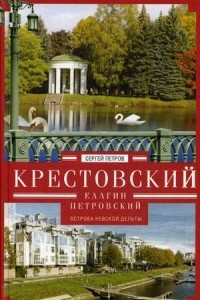 СЕРГЕЙ ПЕТРОВ

КРЕСТОВСКИЙ

ЕЛАГИН
ПЕТРОВСКИЙ

ОСТРОВА НЕВСКОЙ ДЕЛЬТЫ